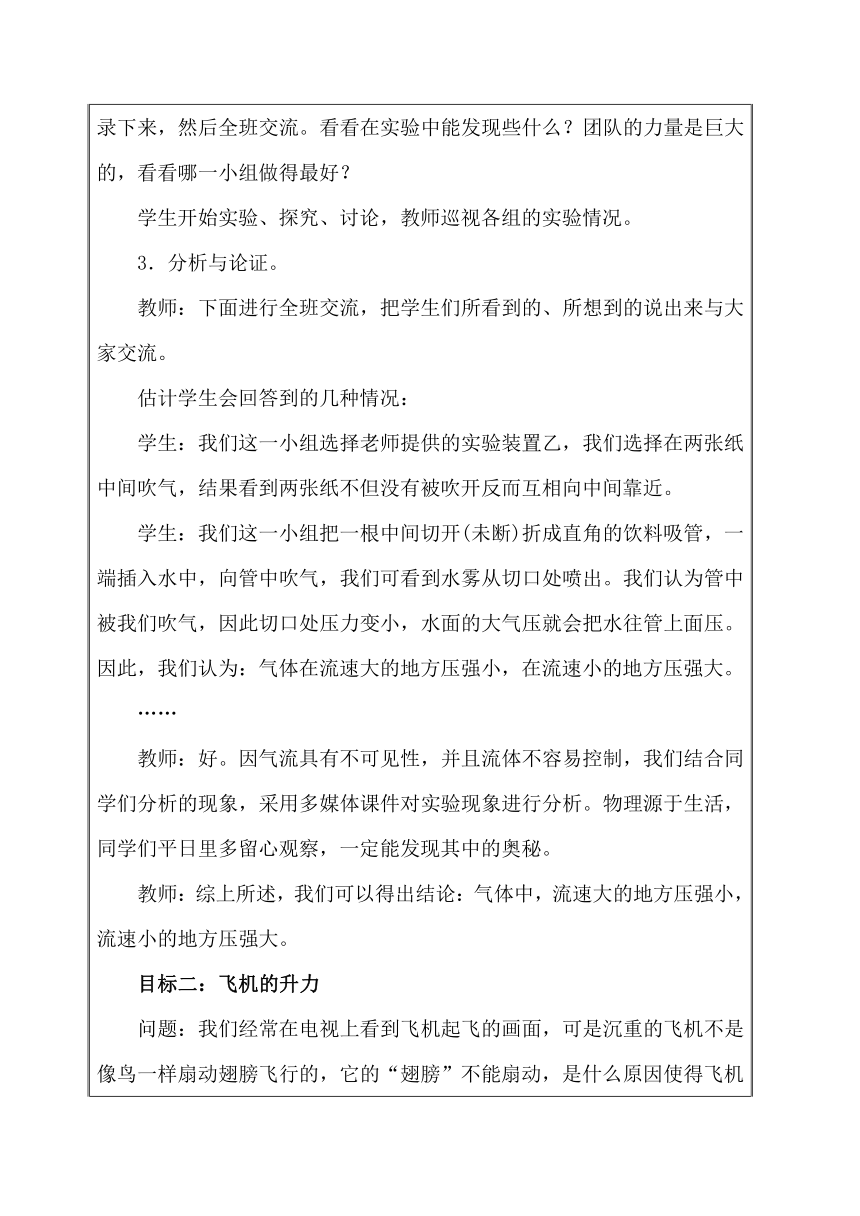 录下来，然后全班交流。看看在实验中能发现些什么？团队的力量是巨大的，看看哪一小组做得最好？

学生开始实验、探究、讨论，教师巡视各组的实验情况。

3．分析与论证。

教师：下面进行全班交流，把学生们所看到的、所想到的说出来与大家交流。

估计学生会回答到的几种情况：

学生：我们这一小组选择老师提供的实验装置乙，我们选择在两张纸中间吹气，结果看到两张纸不但没有被吹开反而互相向中间靠近。

学生：我们这一小组把一根中间切开(未断)折成直角的饮料吸管，一端插入水中，向管中吹气，我们可看到水雾从切口处喷出。我们认为管中被我们吹气，因此切口处压力变小，水面的大气压就会把水往管上面压。因此，我们认为：气体在流速大的地方压强小，在流速小的地方压强大。

……

教师：好。因气流具有不可见性，并且流体不容易控制，我们结合同学们分析的现象，采用多媒体课件对实验现象进行分析。物理源于生活，同学们平日里多留心观察，一定能发现其中的奥秘。

教师：综上所述，我们可以得出结论：气体中，流速大的地方压强小，流速小的地方压强大。

目标二：飞机的升力

问题：我们经常在电视上看到飞机起飞的画面，可是沉重的飞机不是像鸟一样扇动翅膀飞行的，它的“翅膀”不能扇动，是什么原因使得飞机